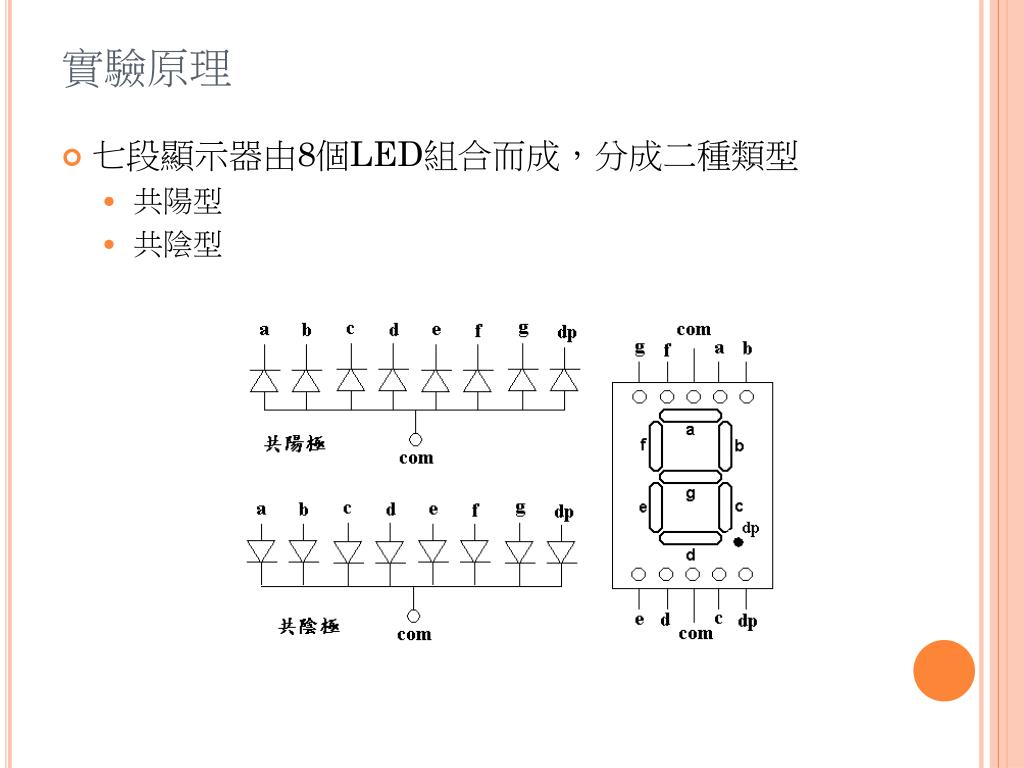 實驗原理

七段顯示器由8個LED組合而成，分成二種類型

共陽型

共陰型

a b c d e f g dp

共陽極

com

a b c d e f g dp

共陰極

com

com

g f a b

a

f b

g

e c

dp

d

e d c dp

com